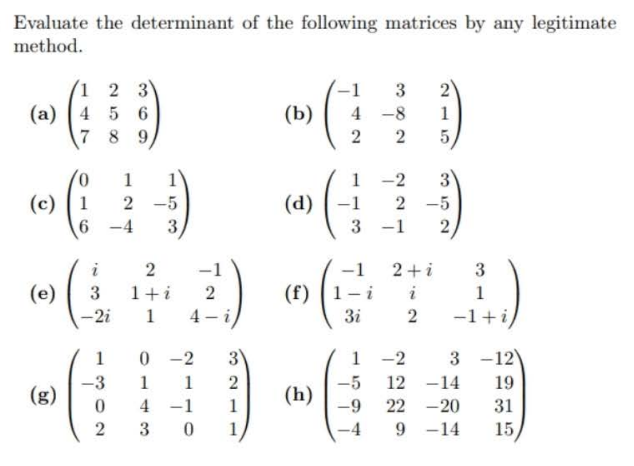 Evaluate the determinant of the following matrices by any legitimate method.

(a) $\begin{pmatrix} 1 & 2 & 3 \\ 4 & 5 & 6 \\ 7 & 8 & 9 \end{pmatrix}$

(b) $\begin{pmatrix} -1 & 3 & 2 \\ 4 & -8 & 1 \\ 2 & 2 & 5 \end{pmatrix}$

(c) $\begin{pmatrix} 0 & 1 & 1 \\ 1 & 2 & -5 \\ 6 & -4 & 3 \end{pmatrix}$

(d) $\begin{pmatrix} 1 & -2 & 3 \\ -1 & 2 & -5 \\ 3 & -1 & 2 \end{pmatrix}$

(e) $\begin{pmatrix} i & 2 & -1 \\ 3 & 1+i & 2 \\ -2i & 1 & 4-i \end{pmatrix}$

(f) $\begin{pmatrix} -1 & 2+i & 3 \\ 1-i & i & 1 \\ 3i & 2 & -1+i \end{pmatrix}$

(g) $\begin{pmatrix} 1 & 0 & -2 & 3 \\ -3 & 1 & 1 & 2 \\ 0 & 4 & -1 & 1 \\ 2 & 3 & 0 & 1 \end{pmatrix}$

(h) $\begin{pmatrix} 1 & -2 & 3 & -12 \\ -5 & 12 & -14 & 19 \\ -9 & 22 & -20 & 31 \\ -4 & 9 & -14 & 15 \end{pmatrix}$